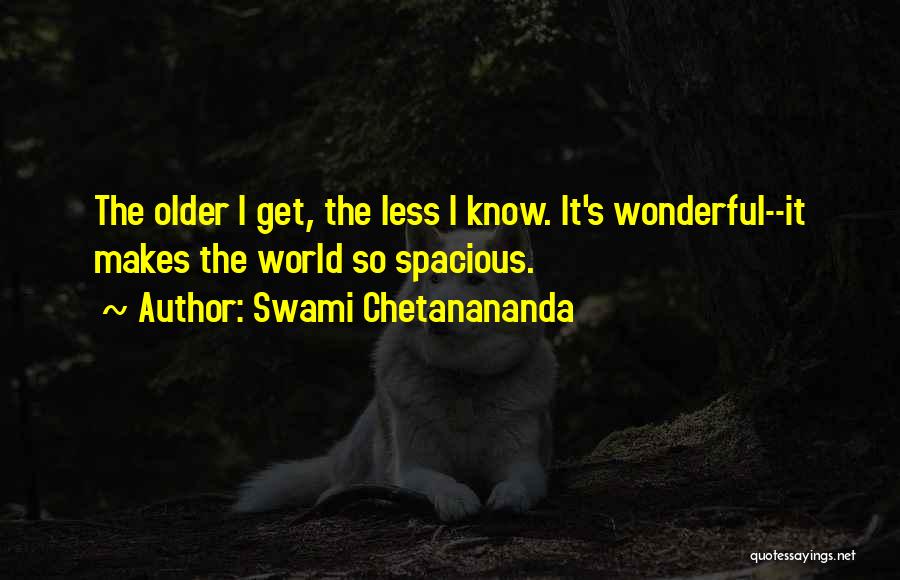 The older I get, the less I know. It's wonderful--it makes the world so spacious.

~ Author: Swami Chetanananda

quotessayings.net